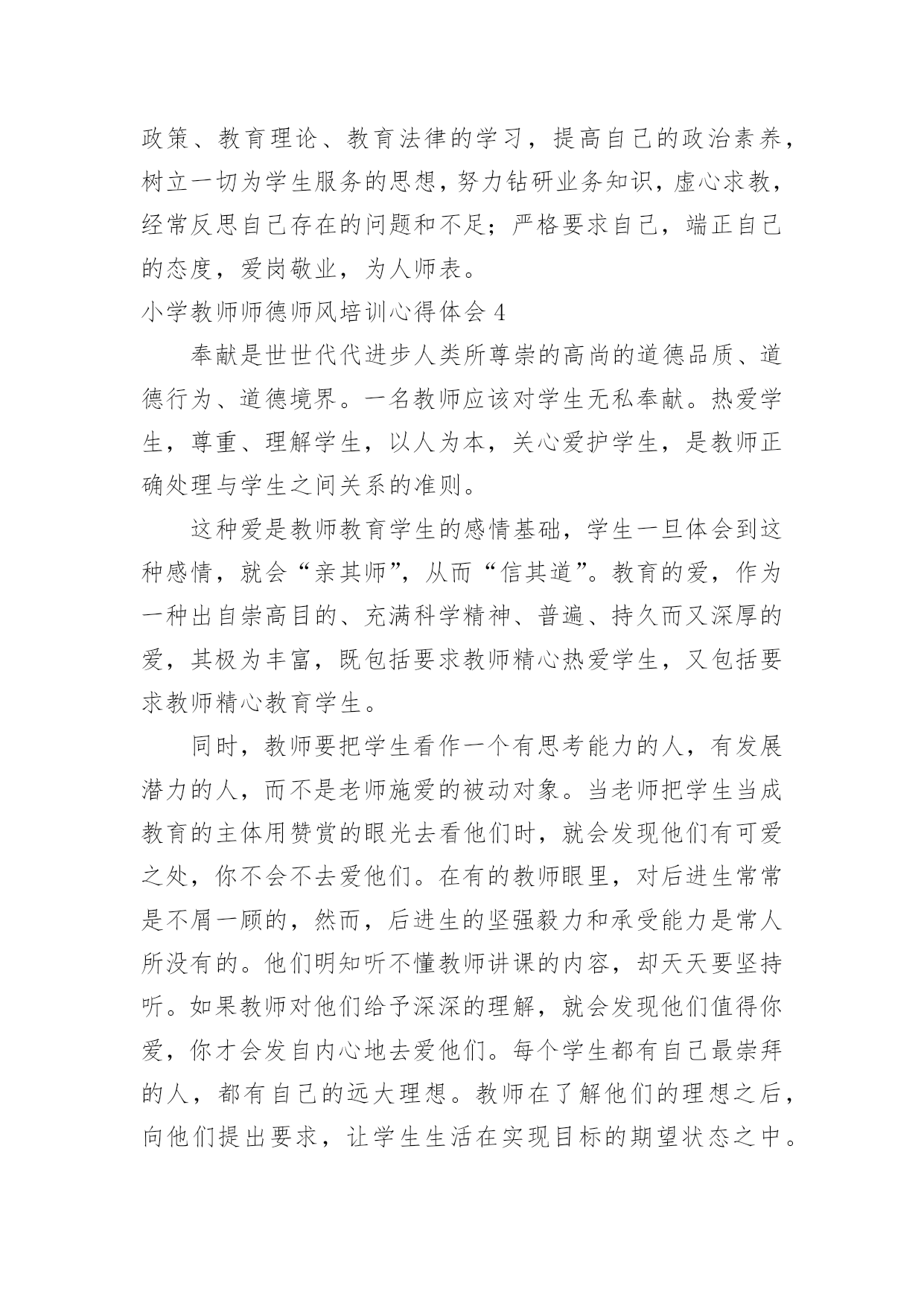 政策、教育理论、教育法律的学习，提高自己的政治素养，树立一切为学生服务的思想，努力钻研业务知识，虚心求教，经常反思自己存在的问题和不足；严格要求自己，端正自己的态度，爱岗敬业，为人师表。

小学教师师德师风培训心得体会 4

奉献是世世代代进步人类所尊崇的高尚的道德品质、道德行为、道德境界。一名教师应该对学生无私奉献。热爱学生，尊重、理解学生，以人为本，关心爱护学生，是教师正确处理与学生之间关系的准则。

这种爱是教师教育学生的感情基础，学生一旦体会到这种感情，就会“亲其师”，从而“信其道”。教育的爱，作为一种出自崇高目的、充满科学精神、普遍、持久而又深厚的爱，其极为丰富，既包括要求教师精心热爱学生，又包括要求教师精心教育学生。

同时，教师要把学生看作一个有思考能力的人，有发展潜力的人，而不是老师施爱的被动对象。当老师把学生当成教育的主体用赞赏的眼光去看他们时，就会发现他们有可爱之处，你不会不去爱他们。在有的教师眼里，对后进生常常是不屑一顾的，然而，后进生的坚强毅力和承受能力是常人所没有的。他们明知听不懂教师讲课的内容，却天天要坚持听。如果教师对他们给予深深的理解，就会发现他们值得你爱，你才会发自内心地去爱他们。每个学生都有自己最崇拜的人，都有自己的远大理想。教师在了解他们的理想之后，向他们提出要求，让学生生活在实现目标的期望状态之中。